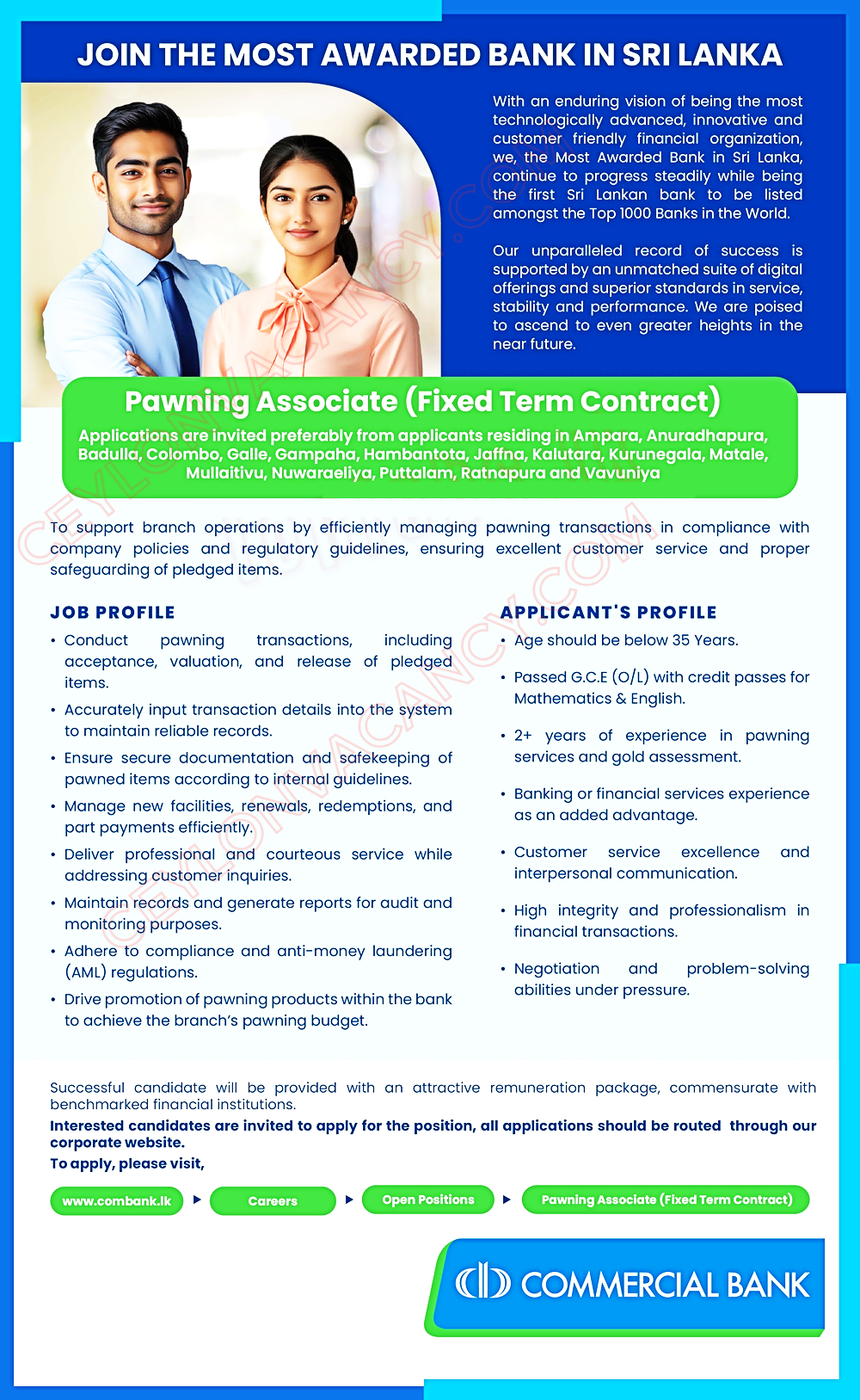 JOIN THE MOST AWARDED BANK IN SRI LANKA

With an enduring vision of being the most technologically advanced, innovative and customer friendly financial organization, we, the Most Awarded Bank in Sri Lanka, continue to progress steadily while being the first Sri Lankan bank to be listed amongst the Top 1000 Banks in the World.

Our unparalleled record of success is supported by an unmatched suite of digital offerings and superior standards in service, stability and performance. We are poised to ascend to even greater heights in the near future.

Pawning Associate (Fixed Term Contract)

Applications are invited preferably from applicants residing in Ampara, Anuradhapura, Badulla, Colombo, Galle, Gampaha, Hambantota, Jaffna, Kalutara, Kurunegala, Matale, Mullaitivu, Nuwaraeliya, Puttalam, Ratnapura and Vavuniya

To support branch operations by efficiently managing pawning transactions in compliance with company policies and regulatory guidelines, ensuring excellent customer service and proper safeguarding of pledged items.

JOB PROFILE

• Conduct pawning transactions, including acceptance, valuation, and release of pledged items.
• Accurately input transaction details into the system to maintain reliable records.
• Ensure secure documentation and safekeeping of pawned items according to internal guidelines.
• Manage new facilities, renewals, redemptions, and part payments efficiently.
• Deliver professional and courteous service while addressing customer inquiries.
• Maintain records and generate reports for audit and monitoring purposes.
• Adhere to compliance and anti-money laundering (AML) regulations.
• Drive promotion of pawning products within the bank to achieve the branch's pawning budget.

APPLICANT'S PROFILE

• Age should be below 35 Years.
• Passed G.C.E (O/L) with credit passes for Mathematics & English.
• 2+ years of experience in pawning services and gold assessment.
• Banking or financial services experience as an added advantage.
• Customer service excellence and interpersonal communication.
• High integrity and professionalism in financial transactions.
• Negotiation and problem-solving abilities under pressure.

Successful candidate will be provided with an attractive remuneration package, commensurate with benchmarked financial institutions.
Interested candidates are invited to apply for the position, all applications should be routed through our corporate website.
To apply, please visit,

www.combank.lk ▸ Careers ▸ Open Positions ▸ Pawning Associate (Fixed Term Contract)

COMMERCIAL BANK

CEYLONVACANCY.COM